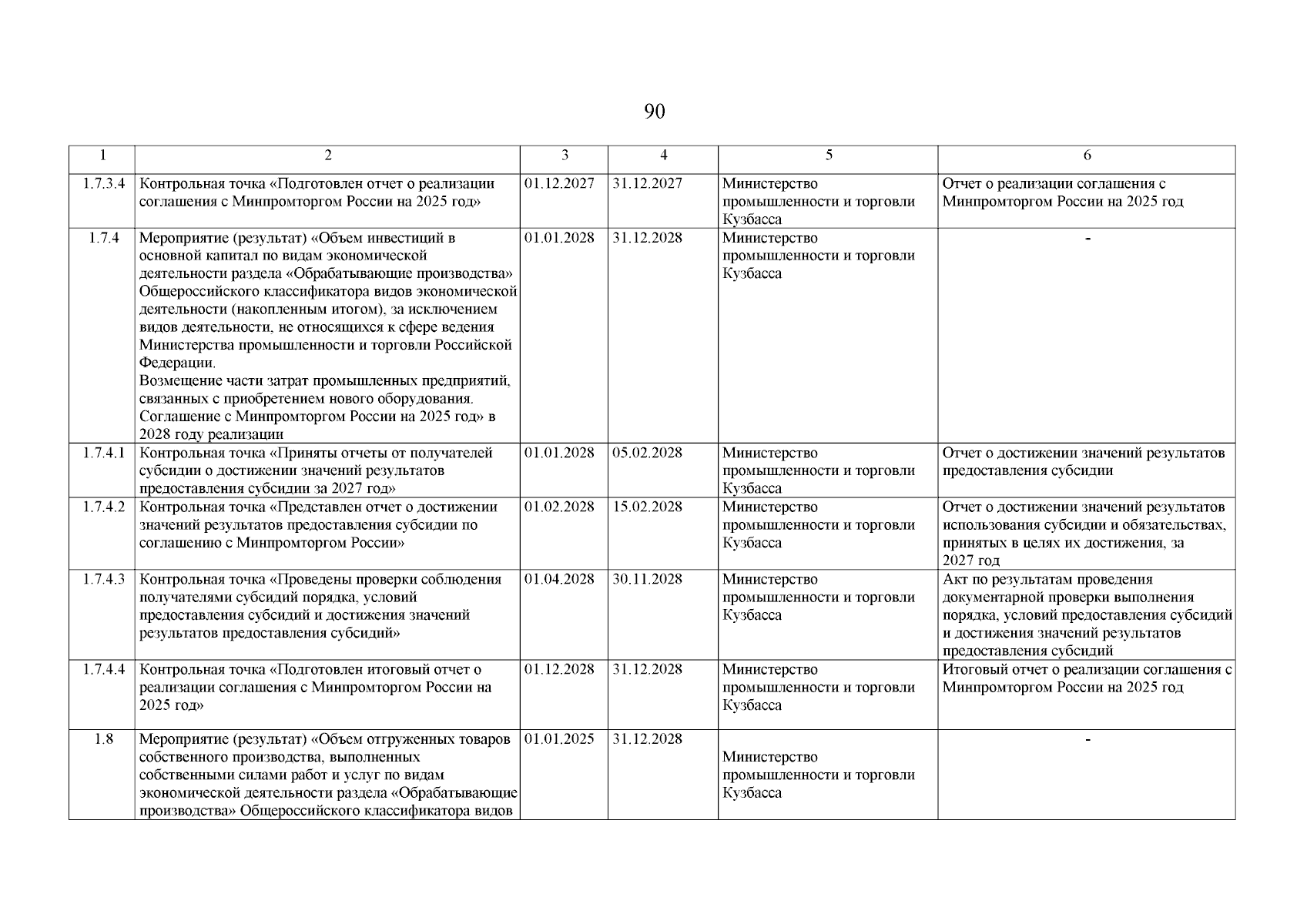 90

| 1 | 2 | 3 | 4 | 5 | 6 |
|---|---|---|---|---|---|
| 1.7.3.4 | Контрольная точка «Подготовлен отчет о реализации соглашения с Минпромторгом России на 2025 год» | 01.12.2027 | 31.12.2027 | Министерство промышленности и торговли Кузбасса | Отчет о реализации соглашения с Минпромторгом России на 2025 год |
| 1.7.4 | Мероприятие (результат) «Объем инвестиций в основной капитал по видам экономической деятельности раздела «Обрабатывающие производства» Общероссийского классификатора видов экономической деятельности (накопленным итогом), за исключением видов деятельности, не относящихся к сфере ведения Министерства промышленности и торговли Российской Федерации. Возмещение части затрат промышленных предприятий, связанных с приобретением нового оборудования. Соглашение с Минпромторгом России на 2025 год» в 2028 году реализации | 01.01.2028 | 31.12.2028 | Министерство промышленности и торговли Кузбасса | - |
| 1.7.4.1 | Контрольная точка «Приняты отчеты от получателей субсидии о достижении значений результатов предоставления субсидии за 2027 год» | 01.01.2028 | 05.02.2028 | Министерство промышленности и торговли Кузбасса | Отчет о достижении значений результатов предоставления субсидии |
| 1.7.4.2 | Контрольная точка «Представлен отчет о достижении значений результатов предоставления субсидии по соглашению с Минпромторгом России» | 01.02.2028 | 15.02.2028 | Министерство промышленности и торговли Кузбасса | Отчет о достижении значений результатов использования субсидии и обязательствах, принятых в целях их достижения, за 2027 год |
| 1.7.4.3 | Контрольная точка «Проведены проверки соблюдения получателями субсидий порядка, условий предоставления субсидий и достижения значений результатов предоставления субсидий» | 01.04.2028 | 30.11.2028 | Министерство промышленности и торговли Кузбасса | Акт по результатам проведения документарной проверки выполнения порядка, условий предоставления субсидий и достижения значений результатов предоставления субсидий |
| 1.7.4.4 | Контрольная точка «Подготовлен итоговый отчет о реализации соглашения с Минпромторгом России на 2025 год» | 01.12.2028 | 31.12.2028 | Министерство промышленности и торговли Кузбасса | Итоговый отчет о реализации соглашения с Минпромторгом России на 2025 год |
| 1.8 | Мероприятие (результат) «Объем отгруженных товаров собственного производства, выполненных собственными силами работ и услуг по видам экономической деятельности раздела «Обрабатывающие производства» Общероссийского классификатора видов | 01.01.2025 | 31.12.2028 | Министерство промышленности и торговли Кузбасса | - |